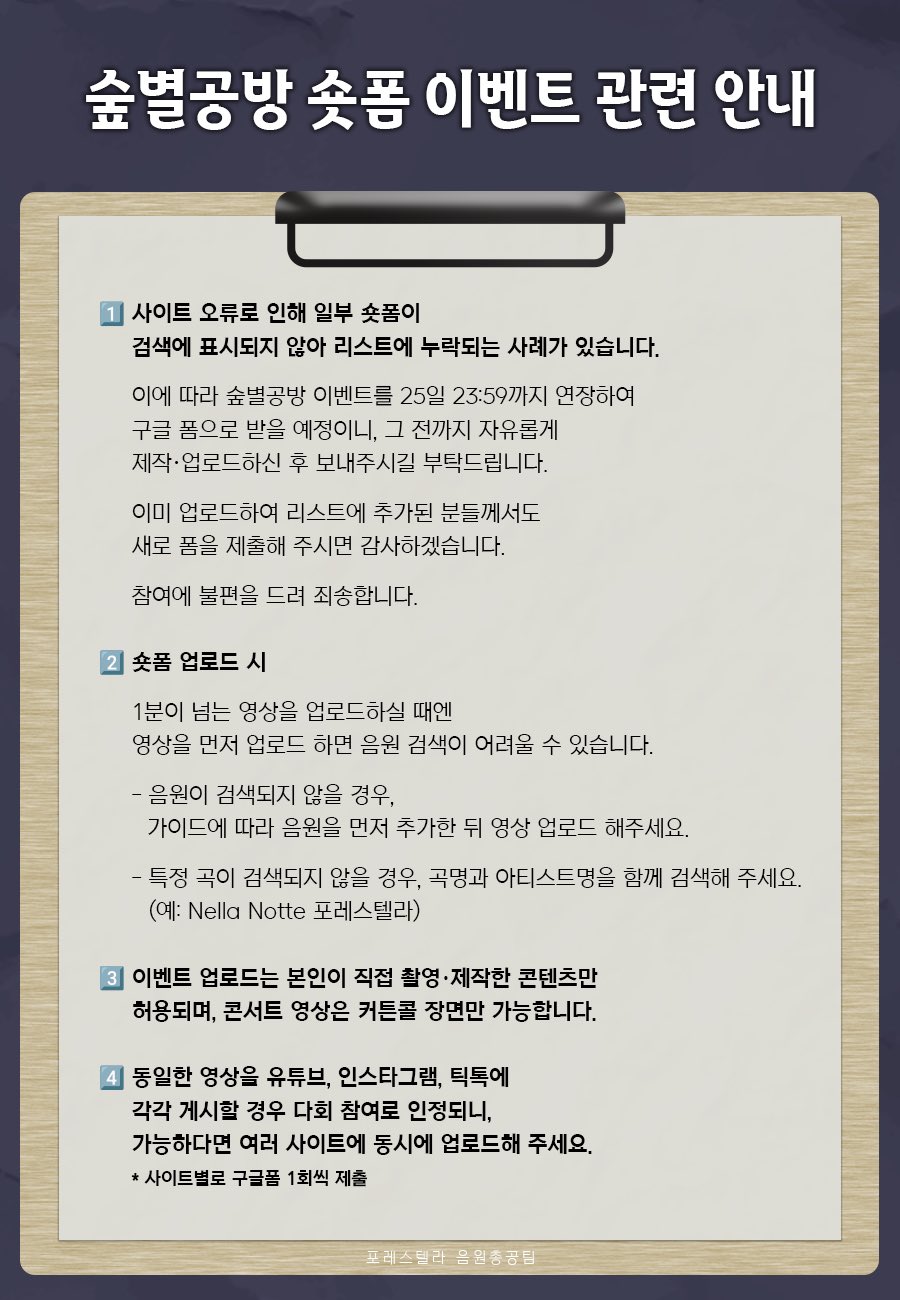 숲별공방 숏폼 이벤트 관련 안내

1️⃣ 사이트 오류로 인해 일부 숏폼이 검색에 표시되지 않아 리스트에 누락되는 사례가 있습니다.

이에 따라 숲별공방 이벤트를 25일 23:59까지 연장하여 구글 폼으로 받을 예정이니, 그 전까지 자유롭게 제작·업로드하신 후 보내주시길 부탁드립니다.

이미 업로드하여 리스트에 추가된 분들께서도 새로 폼을 제출해 주시면 감사하겠습니다.

참여에 불편을 드려 죄송합니다.

2️⃣ 숏폼 업로드 시

1분이 넘는 영상을 업로드하실 때엔 영상을 먼저 업로드 하면 음원 검색이 어려울 수 있습니다.

- 음원이 검색되지 않을 경우, 가이드에 따라 음원을 먼저 추가한 뒤 영상 업로드 해주세요.

- 특정 곡이 검색되지 않을 경우, 곡명과 아티스트명을 함께 검색해 주세요. (예: Nella Notte 포레스텔라)

3️⃣ 이벤트 업로드는 본인이 직접 촬영·제작한 콘텐츠만 허용되며, 콘서트 영상은 커튼콜 장면만 가능합니다.

4️⃣ 동일한 영상을 유튜브, 인스타그램, 틱톡에 각각 게시할 경우 다회 참여로 인정되니, 가능하다면 여러 사이트에 동시에 업로드해 주세요.
* 사이트별로 구글폼 1회씩 제출

포레스텔라 음원총공팀